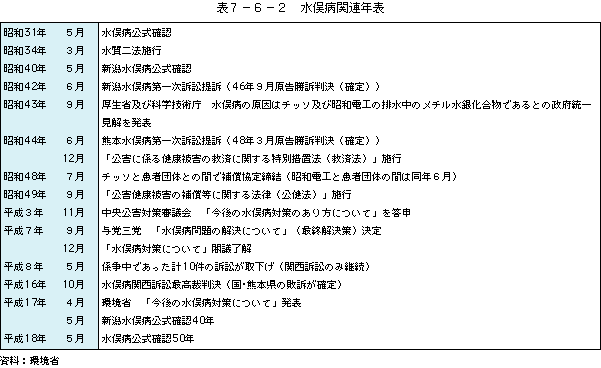 表７－６－２　水俣病関連年表

| | | |
|---|---|---|
| 昭和31年 | 5月 | 水俣病公式確認 |
| 昭和34年 | 3月 | 水質二法施行 |
| 昭和40年 | 5月 | 新潟水俣病公式確認 |
| 昭和42年 | 6月 | 新潟水俣病第一次訴訟提訴（46年9月原告勝訴判決（確定）） |
| 昭和43年 | 9月 | 厚生省及び科学技術庁　水俣病の原因はチッソ及び昭和電工の排水中のメチル水銀化合物であるとの政府統一見解を発表 |
| 昭和44年 | 6月 | 熊本水俣病第一次訴訟提訴（48年3月原告勝訴判決（確定）） |
| | 12月 | 「公害に係る健康被害の救済に関する特別措置法（救済法）」施行 |
| 昭和48年 | 7月 | チッソと患者団体との間で補償協定締結（昭和電工と患者団体の間は同年6月） |
| 昭和49年 | 9月 | 「公害健康被害の補償等に関する法律（公健法）」施行 |
| 平成3年 | 11月 | 中央公害対策審議会　「今後の水俣病対策のあり方について」を答申 |
| 平成7年 | 9月 | 与党三党　「水俣病問題の解決について」（最終解決策）決定 |
| | 12月 | 「水俣病対策について」閣議了解 |
| 平成8年 | 5月 | 係争中であった計10件の訴訟が取下げ（関西訴訟のみ継続） |
| 平成16年 | 10月 | 水俣病関西訴訟最高裁判決（国・熊本県の敗訴が確定） |
| 平成17年 | 4月 | 環境省　「今後の水俣病対策について」発表 |
| | 5月 | 新潟水俣病公式確認40年 |
| 平成18年 | 5月 | 水俣病公式確認50年 |

資料：環境省